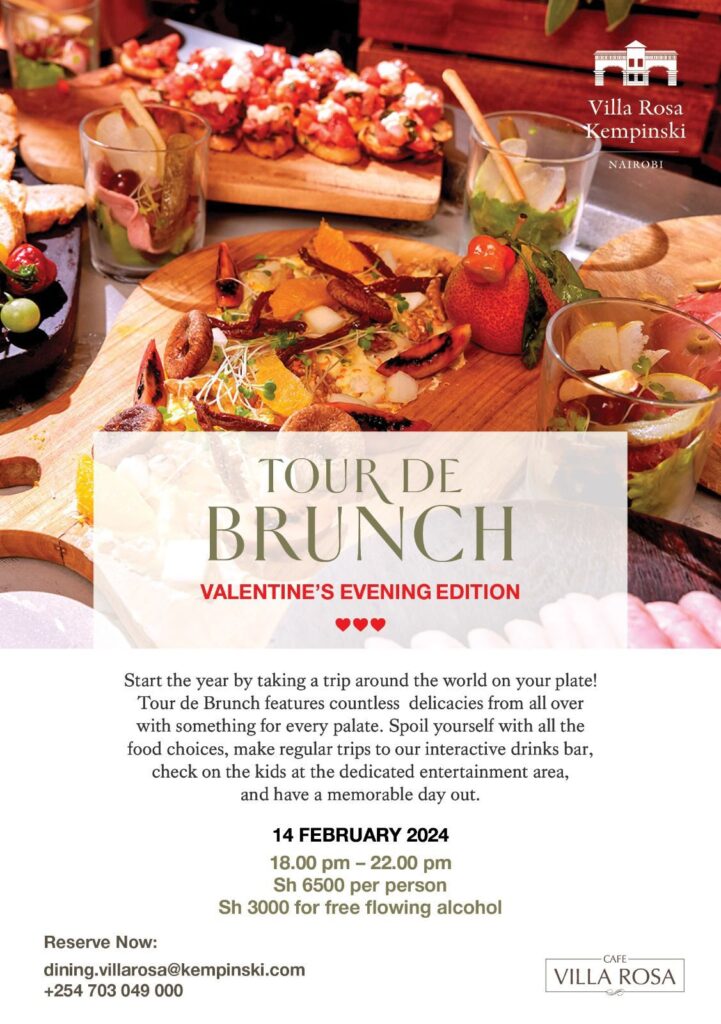 Villa Rosa Kempinski
NAIROBI

TOUR DE BRUNCH

VALENTINE'S EVENING EDITION

Start the year by taking a trip around the world on your plate! Tour de Brunch features countless delicacies from all over with something for every palate. Spoil yourself with all the food choices, make regular trips to our interactive drinks bar, check on the kids at the dedicated entertainment area, and have a memorable day out.

14 FEBRUARY 2024
18.00 pm – 22.00 pm
Sh 6500 per person
Sh 3000 for free flowing alcohol

Reserve Now:
dining.villarosa@kempinski.com
+254 703 049 000

CAFE
VILLA ROSA